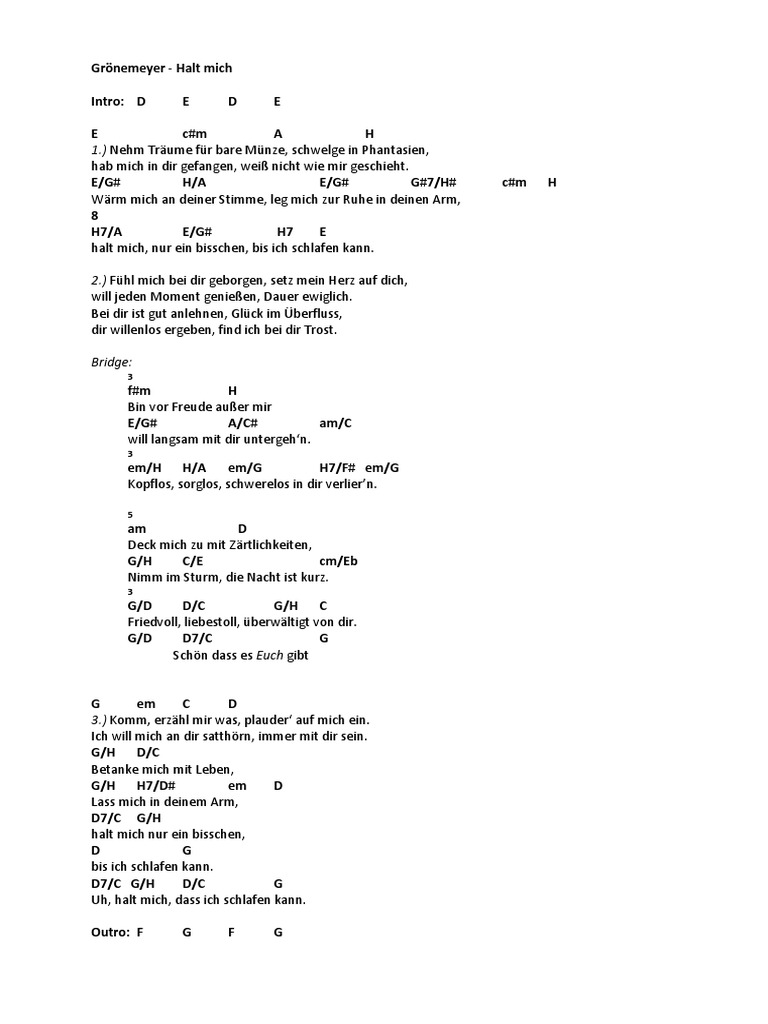 Grönemeyer - Halt mich

Intro: D E D E

E c#m A H
1.) Nehm Träume für bare Münze, schwelge in Phantasien,
hab mich in dir gefangen, weiß nicht wie mir geschieht.
E/G# H/A E/G# G#7/H# c#m H
Wärm mich an deiner Stimme, leg mich zur Ruhe in deinen Arm,
8
H7/A E/G# H7 E
halt mich, nur ein bisschen, bis ich schlafen kann.

2.) Fühl mich bei dir geborgen, setz mein Herz auf dich,
will jeden Moment genießen, Dauer ewiglich.
Bei dir ist gut anlehnen, Glück im Überfluss,
dir willenlos ergeben, find ich bei dir Trost.

Bridge:
3
f#m H
Bin vor Freude außer mir
E/G# A/C# am/C
will langsam mit dir untergeh'n.
3
em/H H/A em/G H7/F# em/G
Kopflos, sorglos, schwerelos in dir verlier'n.

5
am D
Deck mich zu mit Zärtlichkeiten,
G/H C/E cm/Eb
Nimm im Sturm, die Nacht ist kurz.
3
G/D D/C G/H C
Friedvoll, liebestoll, überwältigt von dir.
G/D D7/C G
Schön dass es Euch gibt

G em C D
3.) Komm, erzähl mir was, plauder' auf mich ein.
Ich will mich an dir satthörn, immer mit dir sein.
G/H D/C
Betanke mich mit Leben,
G/H H7/D# em D
Lass mich in deinem Arm,
D7/C G/H
halt mich nur ein bisschen,
D G
bis ich schlafen kann.
D7/C G/H D/C G
Uh, halt mich, dass ich schlafen kann.

Outro: F G F G